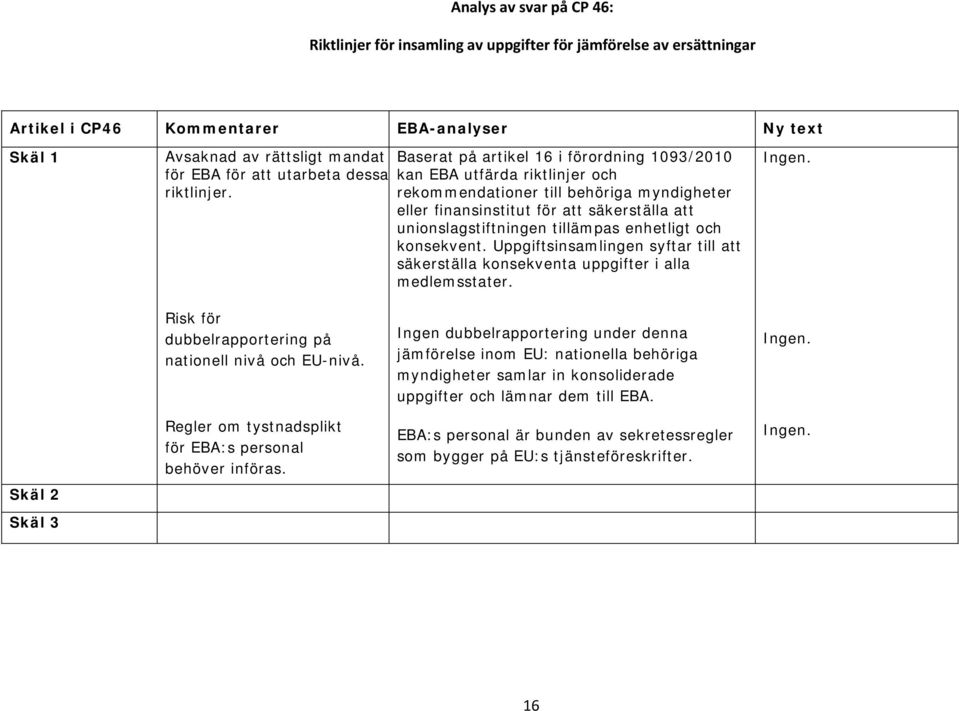 Analys av svar på CP 46:

Riktlinjer för insamling av uppgifter för jämförelse av ersättningar

| Artikel i CP46 | Kommentarer | EBA-analyser | Ny text |
|---|---|---|---|
| Skäl 1 | Avsaknad av rättsligt mandat för EBA för att utarbeta dessa riktlinjer. | Baserat på artikel 16 i förordning 1093/2010 kan EBA utfärda riktlinjer och rekommendationer till behöriga myndigheter eller finansinstitut för att säkerställa att unionslagstiftningen tillämpas enhetligt och konsekvent. Uppgiftsinsamlingen syftar till att säkerställa konsekventa uppgifter i alla medlemsstater. | Ingen. |
| | Risk för dubbelrapportering på nationell nivå och EU-nivå. | Ingen dubbelrapportering under denna jämförelse inom EU: nationella behöriga myndigheter samlar in konsoliderade uppgifter och lämnar dem till EBA. | Ingen. |
| | Regler om tystnadsplikt för EBA:s personal behöver införas. | EBA:s personal är bunden av sekretessregler som bygger på EU:s tjänsteföreskrifter. | Ingen. |
| Skäl 2 | | | |
| Skäl 3 | | | |

16